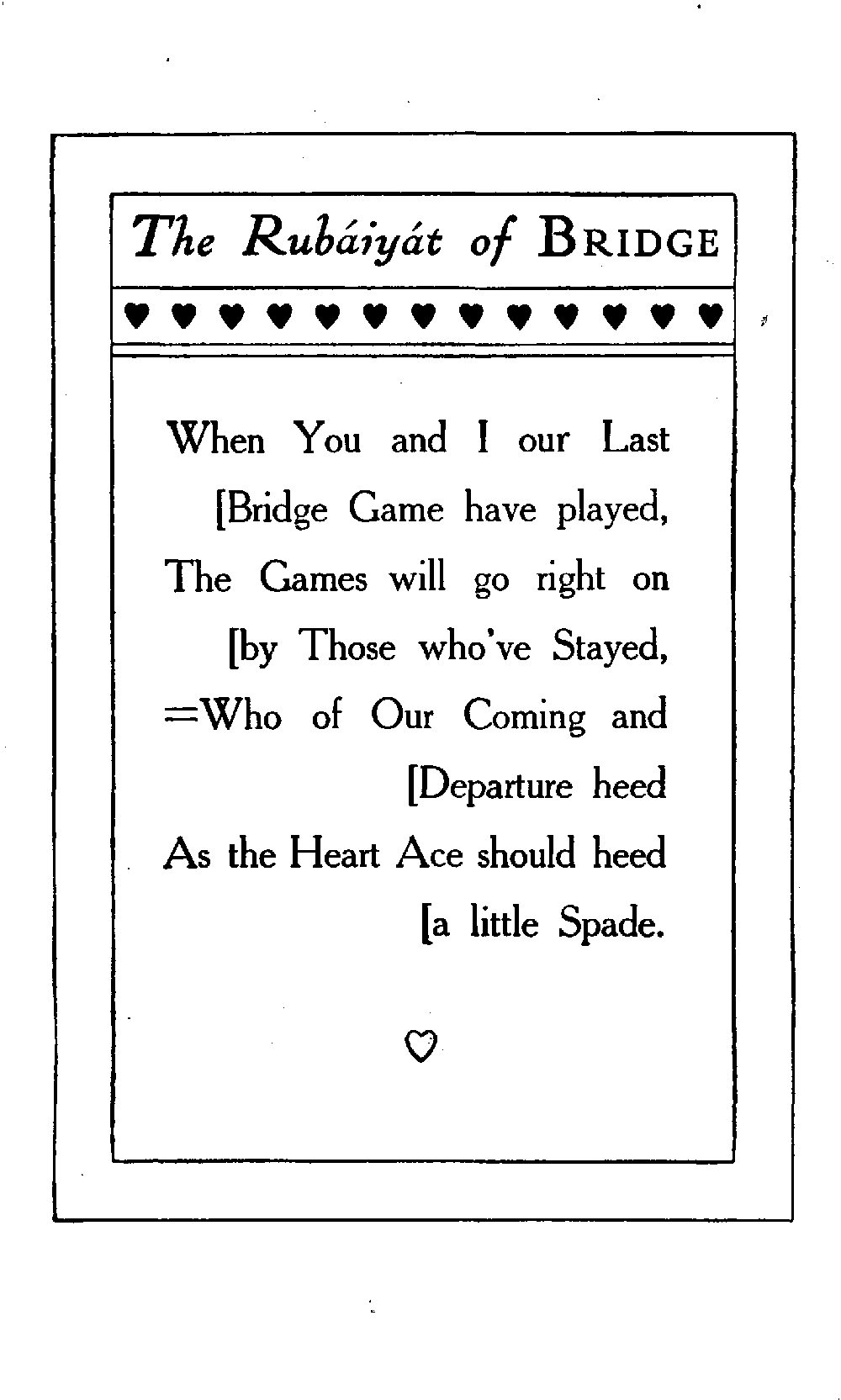 The Rubáiyát of BRIDGE

♥ ♥ ♥ ♥ ♥ ♥ ♥ ♥ ♥ ♥ ♥ ♥ ♥

When You and I our Last
[Bridge Game have played,
The Games will go right on
[by Those who've Stayed,
=Who of Our Coming and
[Departure heed
As the Heart Ace should heed
[a little Spade.

♡